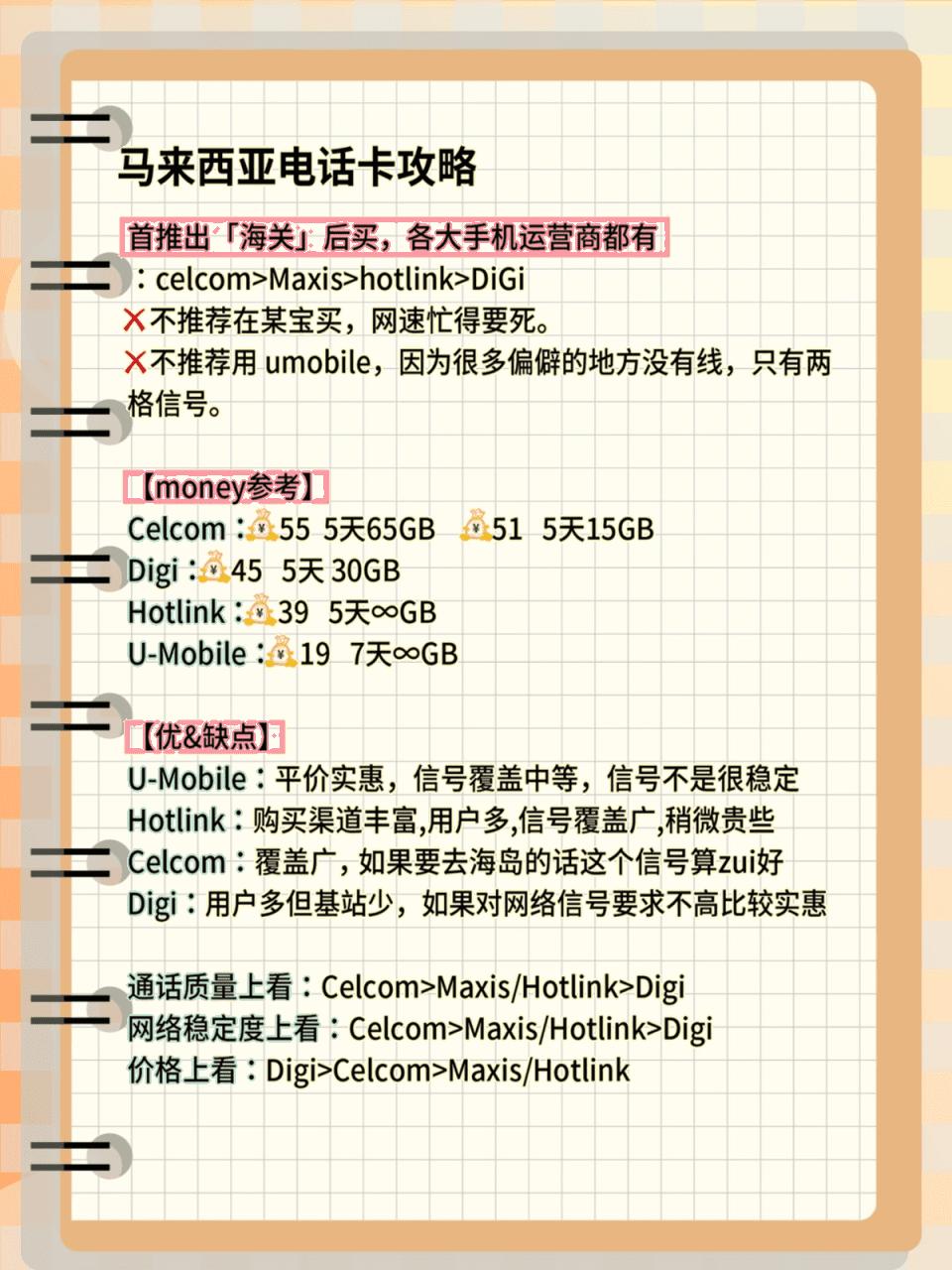 马来西亚电话卡攻略

首推出「海关」后买，各大手机运营商都有
：celcom>Maxis>hotlink>DiGi
❌不推荐在某宝买，网速忙得要死。
❌不推荐用 umobile，因为很多偏僻的地方没有线，只有两格信号。

【money参考】
Celcom：💰55 5天65GB 💰51 5天15GB
Digi：💰45 5天 30GB
Hotlink：💰39 5天∞GB
U-Mobile：💰19 7天∞GB

【优&缺点】
U-Mobile：平价实惠，信号覆盖中等，信号不是很稳定
Hotlink：购买渠道丰富,用户多,信号覆盖广,稍微贵些
Celcom：覆盖广，如果要去海岛的话这个信号算zui好
Digi：用户多但基站少，如果对网络信号要求不高比较实惠

通话质量上看：Celcom>Maxis/Hotlink>Digi
网络稳定度上看：Celcom>Maxis/Hotlink>Digi
价格上看：Digi>Celcom>Maxis/Hotlink